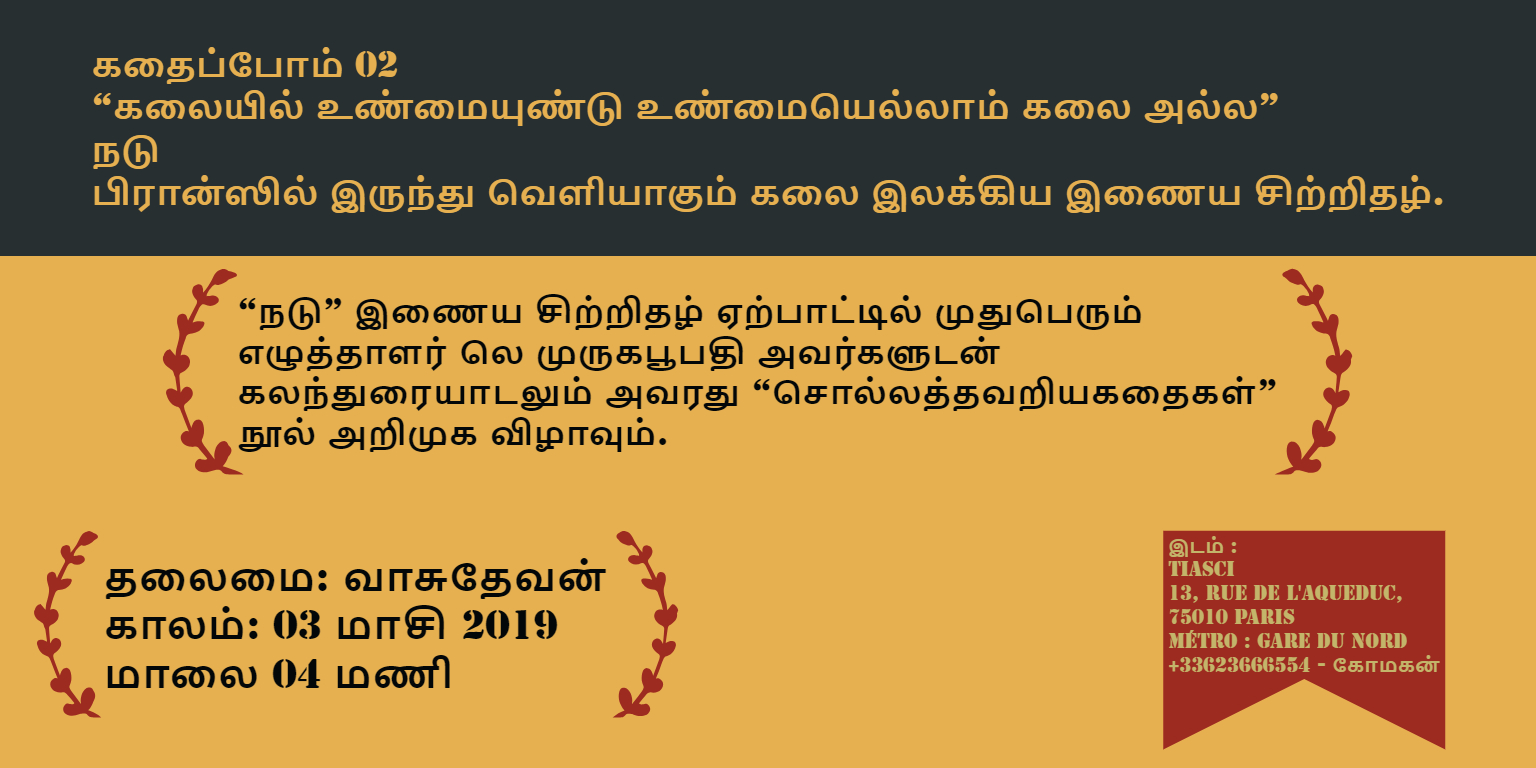 கதைப்போம் 02
“கலையில் உண்மையுண்டு உண்மையெல்லாம் கலை அல்ல”
நடு
பிரான்ஸில் இருந்து வெளியாகும் கலை இலக்கிய இணைய சிற்றிதழ்.

“நடு” இணைய சிற்றிதழ் ஏற்பாட்டில் முதுபெரும் எழுத்தாளர் லெ முருகபூபதி அவர்களுடன் கலந்துரையாடலும் அவரது “சொல்லத்தவறியகதைகள்” நூல் அறிமுக விழாவும்.

தலைமை: வாசுதேவன்
காலம்: 03 மாசி 2019
மாலை 04 மணி

இடம் :
TIASCI
13, RUE DE L'AQUEDUC,
75010 PARIS
MÉTRO : GARE DU NORD
+33623666554 - கோமகன்